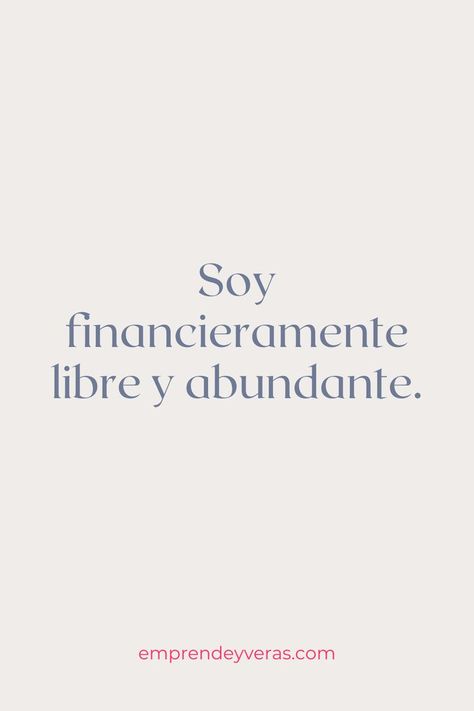 Soy financieramente libre y abundante.

emprendeyveras.com